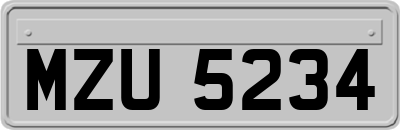 MZU 5234